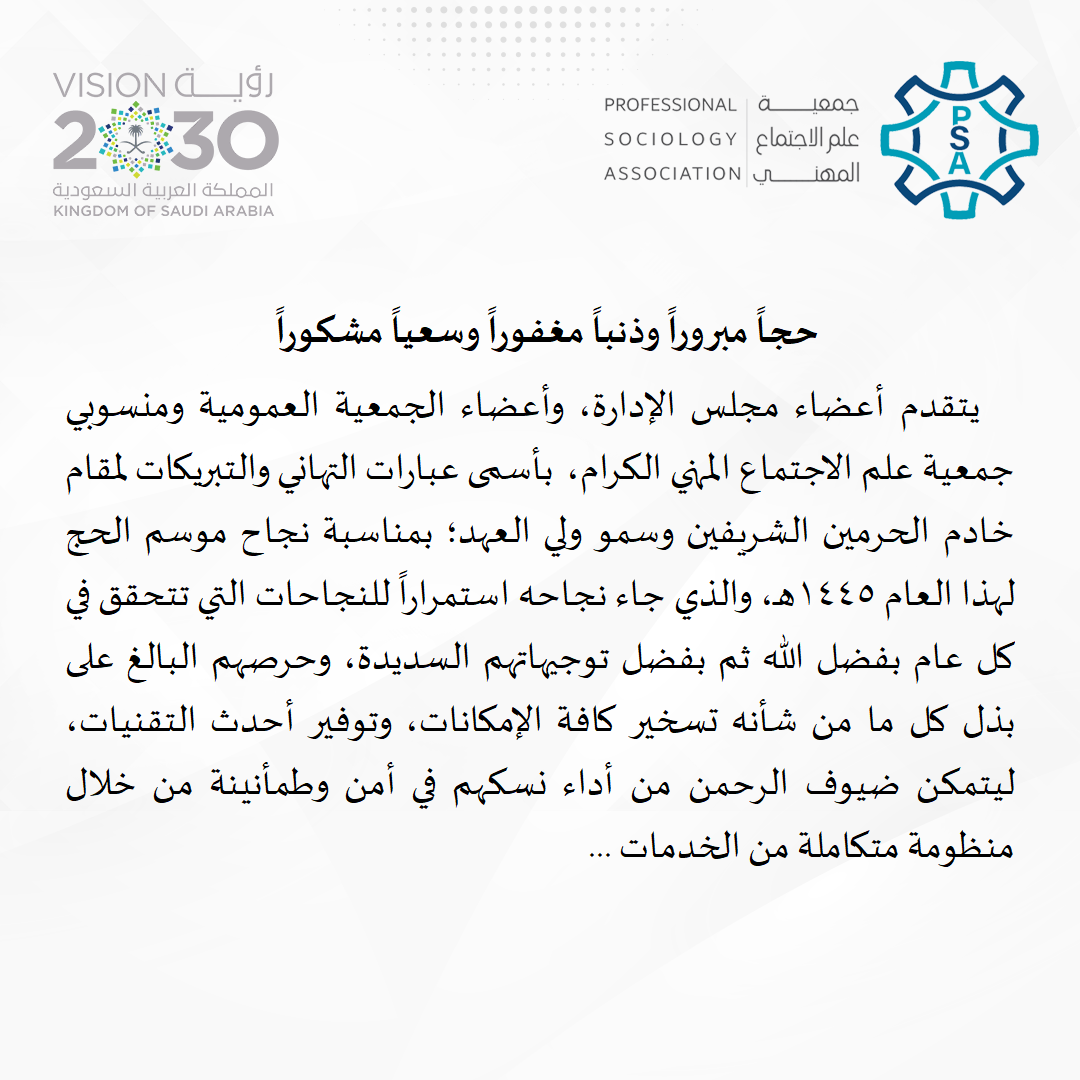 PSA

جمعية علم الاجتماع المهني

PROFESSIONAL SOCIOLOGY ASSOCIATION

VISION رؤية 2030
المملكة العربية السعودية
KINGDOM OF SAUDI ARABIA

حجاً مبروراً وذنباً مغفوراً وسعياً مشكوراً

يتقدم أعضاء مجلس الإدارة، وأعضاء الجمعية العمومية ومنسوبي جمعية علم الاجتماع المهني الكرام، بأسمى عبارات التهاني والتبريكات لمقام خادم الحرمين الشريفين وسمو ولي العهد؛ بمناسبة نجاح موسم الحج لهذا العام ١٤٤٥هـ، والذي جاء نجاحه استمراراً للنجاحات التي تتحقق في كل عام بفضل الله ثم بفضل توجيهاتهم السديدة، وحرصهم البالغ على بذل كل ما من شأنه تسخير كافة الإمكانات، وتوفير أحدث التقنيات، ليتمكن ضيوف الرحمن من أداء نسكهم في أمن وطمأنينة من خلال منظومة متكاملة من الخدمات ...